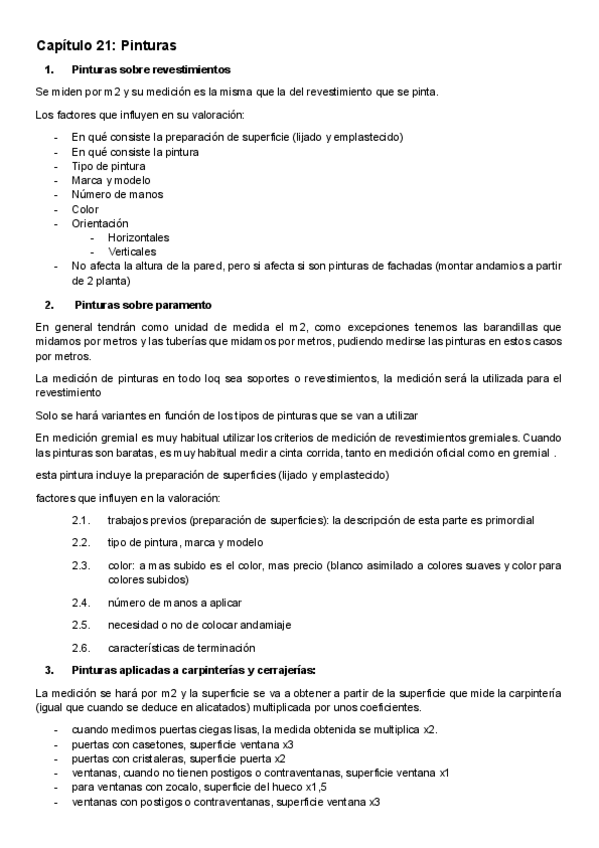 Capítulo 21: Pinturas

1. Pinturas sobre revestimientos

Se miden por m2 y su medición es la misma que la del revestimiento que se pinta.

Los factores que influyen en su valoración:

- En qué consiste la preparación de superficie (lijado y emplastecido)
- En qué consiste la pintura
- Tipo de pintura
- Marca y modelo
- Número de manos
- Color
- Orientación
  - Horizontales
  - Verticales
- No afecta la altura de la pared, pero si afecta si son pinturas de fachadas (montar andamios a partir de 2 planta)

2. Pinturas sobre paramento

En general tendrán como unidad de medida el m2, como excepciones tenemos las barandillas que midamos por metros y las tuberías que midamos por metros, pudiendo medirse las pinturas en estos casos por metros.

La medición de pinturas en todo loq sea soportes o revestimientos, la medición será la utilizada para el revestimiento

Solo se hará variantes en función de los tipos de pinturas que se van a utilizar

En medición gremial es muy habitual utilizar los criterios de medición de revestimientos gremiales. Cuando las pinturas son baratas, es muy habitual medir a cinta corrida, tanto en medición oficial como en gremial .

esta pintura incluye la preparación de superficies (lijado y emplastecido)

factores que influyen en la valoración:

2.1. trabajos previos (preparación de superficies): la descripción de esta parte es primordial

2.2. tipo de pintura, marca y modelo

2.3. color: a mas subido es el color, mas precio (blanco asimilado a colores suaves y color para colores subidos)

2.4. número de manos a aplicar

2.5. necesidad o no de colocar andamiaje

2.6. características de terminación

3. Pinturas aplicadas a carpinterías y cerrajerías:

La medición se hará por m2 y la superficie se va a obtener a partir de la superficie que mide la carpintería (igual que cuando se deduce en alicatados) multiplicada por unos coeficientes.

- cuando medimos puertas ciegas lisas, la medida obtenida se multiplica x2.
- puertas con casetones, superficie ventana x3
- puertas con cristaleras, superficie puerta x2
- ventanas, cuando no tienen postigos o contraventanas, superficie ventana x1
- para ventanas con zocalo, superficie del hueco x1,5
- ventanas con postigos o contraventanas, superficie ventana x3